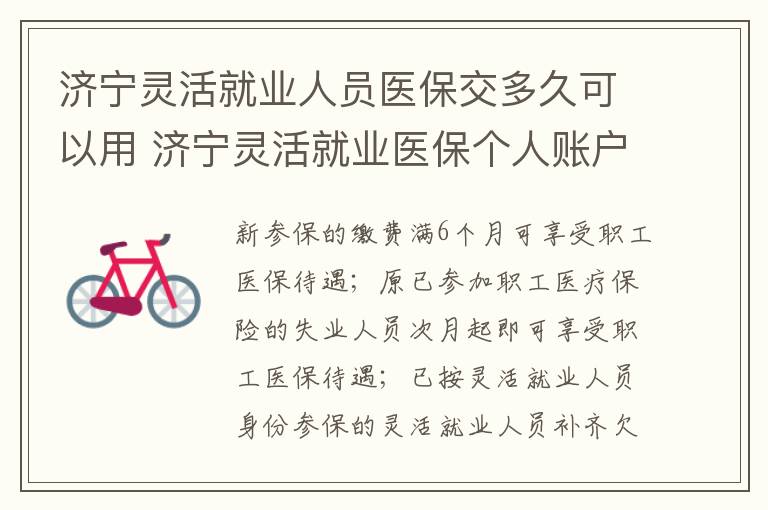 济宁灵活就业人员医保交多久可以用 济宁灵活就业医保个人账户

新参保的缴费满6个月可享受职工医保待遇；原已参加职工医疗保险的失业人员次月起即可享受职工医保待遇；已按灵活就业人员身份参保的灵活就业人员补齐欠